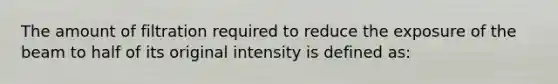 The amount of filtration required to reduce the exposure of the beam to half of its original intensity is defined as: